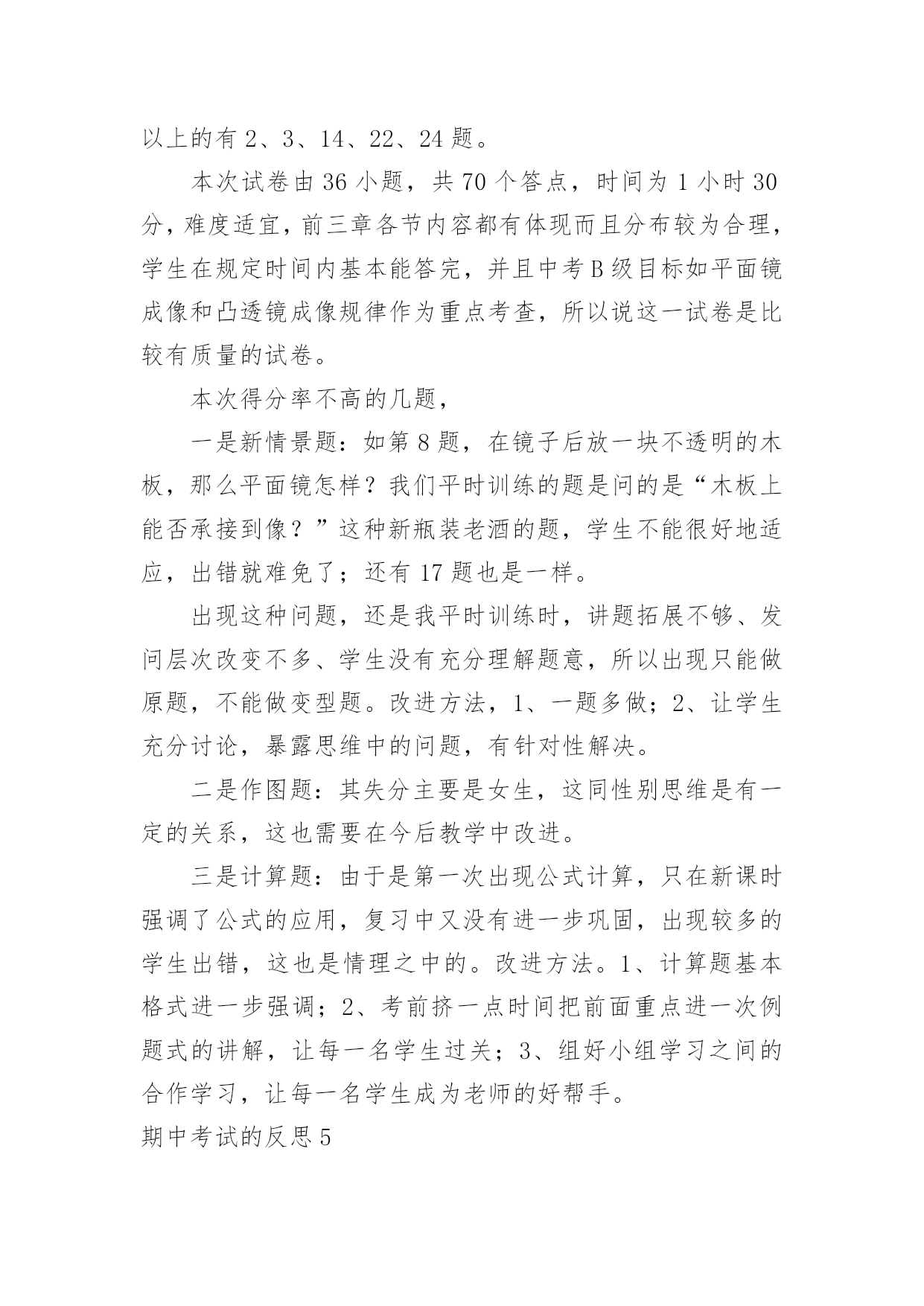 以上的有 2、3、14、22、24 题。

本次试卷由 36 小题，共 70 个答点，时间为 1 小时 30 分，难度适宜，前三章各节内容都有体现而且分布较为合理，学生在规定时间内基本能答完，并且中考 B 级目标如平面镜成像和凸透镜成像规律作为重点考查，所以说这一试卷是比较有质量的试卷。

本次得分率不高的几题，

一是新情景题：如第 8 题，在镜子后放一块不透明的木板，那么平面镜怎样？我们平时训练的题是问的是“木板上能否承接到像？”这种新瓶装老酒的题，学生不能很好地适应，出错就难免了；还有 17 题也是一样。

出现这种问题，还是我平时训练时，讲题拓展不够、发问层次改变不多、学生没有充分理解题意，所以出现只能做原题，不能做变型题。改进方法，1、一题多做；2、让学生充分讨论，暴露思维中的问题，有针对性解决。

二是作图题：其失分主要是女生，这同性别思维是有一定的关系，这也需要在今后教学中改进。

三是计算题：由于是第一次出现公式计算，只在新课时强调了公式的应用，复习中又没有进一步巩固，出现较多的学生出错，这也是情理之中的。改进方法。1、计算题基本格式进一步强调；2、考前挤一点时间把前面重点进一次例题式的讲解，让每一名学生过关；3、组好小组学习之间的合作学习，让每一名学生成为老师的好帮手。

期中考试的反思 5